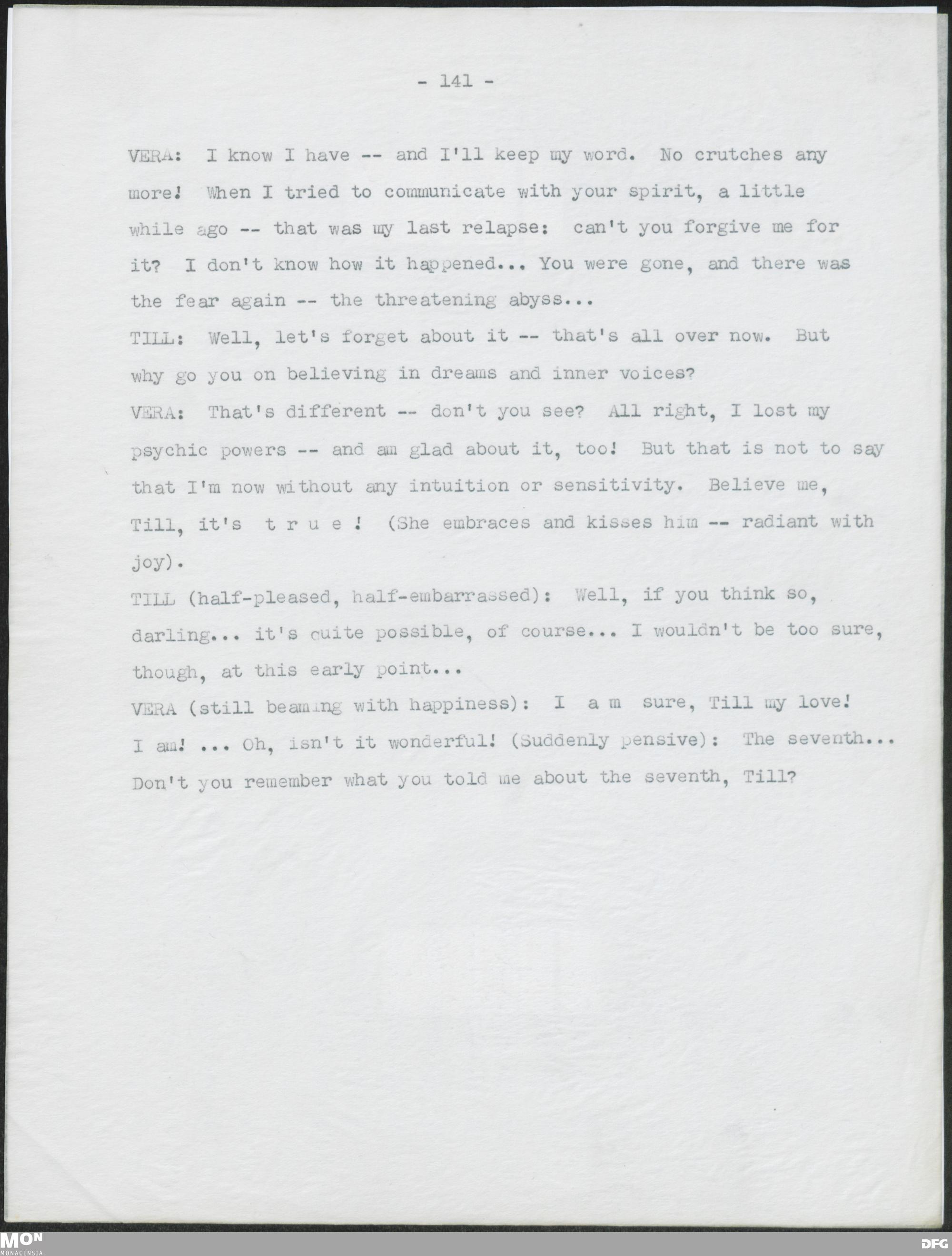 - 141 -

VERA: I know I have -- and I'll keep my word. No crutches any more! When I tried to communicate with your spirit, a little while ago -- that was my last relapse: can't you forgive me for it? I don't know how it happened... You were gone, and there was the fear again -- the threatening abyss...

TILL: Well, let's forget about it -- that's all over now. But why go you on believing in dreams and inner voices?

VERA: That's different -- don't you see? All right, I lost my psychic powers -- and am glad about it, too! But that is not to say that I'm now without any intuition or sensitivity. Believe me, Till, it's t r u e ! (She embraces and kisses him -- radiant with joy).

TILL (half-pleased, half-embarrassed): Well, if you think so, darling... it's quite possible, of course... I wouldn't be too sure, though, at this early point...

VERA (still beaming with happiness): I a m sure, Till my love! I am! ... Oh, isn't it wonderful! (Suddenly pensive): The seventh... Don't you remember what you told me about the seventh, Till?

MON
MONACENSIA

DFG